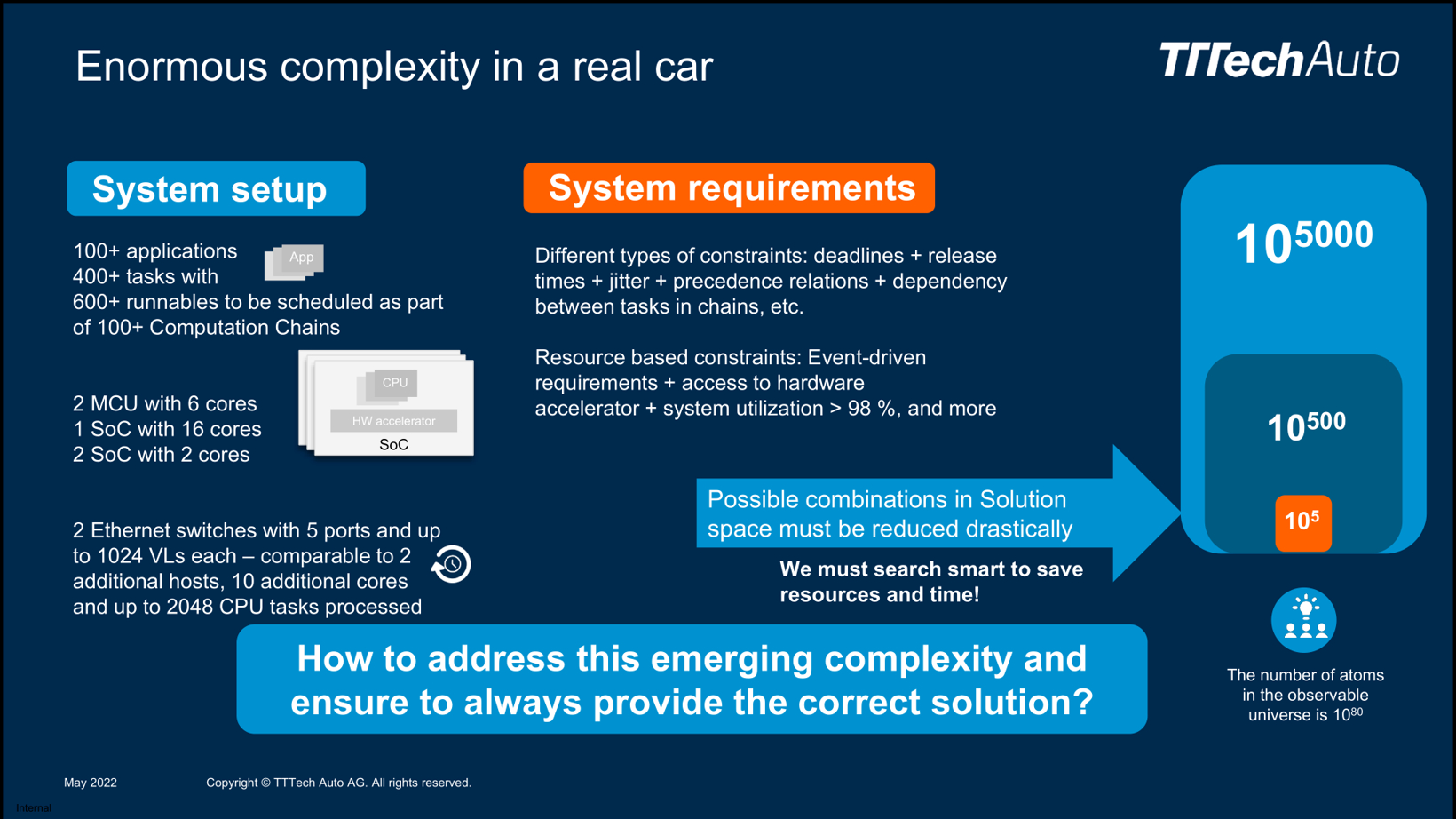 Enormous complexity in a real car

TTTechAuto

System setup

100+ applications
400+ tasks with
600+ runnables to be scheduled as part of 100+ Computation Chains

App

2 MCU with 6 cores
1 SoC with 16 cores
2 SoC with 2 cores

CPU
HW accelerator
SoC

2 Ethernet switches with 5 ports and up to 1024 VLs each – comparable to 2 additional hosts, 10 additional cores and up to 2048 CPU tasks processed

System requirements

Different types of constraints: deadlines + release times + jitter + precedence relations + dependency between tasks in chains, etc.

Resource based constraints: Event-driven requirements + access to hardware accelerator + system utilization > 98 %, and more

Possible combinations in Solution space must be reduced drastically

We must search smart to save resources and time!

$10^{5000}$

$10^{500}$

$10^{5}$

The number of atoms in the observable universe is $10^{80}$

How to address this emerging complexity and ensure to always provide the correct solution?

May 2022

Copyright © TTTech Auto AG. All rights reserved.

Internal